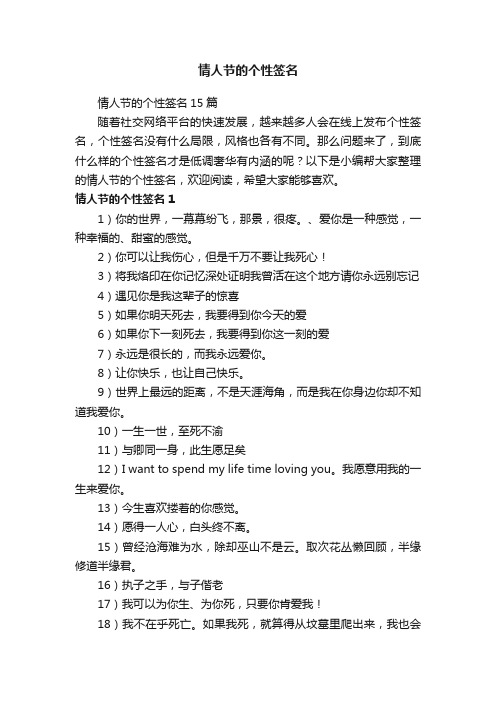 情人节的个性签名

情人节的个性签名 15 篇

随着社交网络平台的快速发展，越来越多人会在线上发布个性签名，个性签名没有什么局限，风格也各有不同。那么问题来了，到底什么样的个性签名才是低调奢华有内涵的呢？以下是小编帮大家整理的情人节的个性签名，欢迎阅读，希望大家能够喜欢。

情人节的个性签名 1

1）你的世界，一幕幕纷飞，那景，很疼。、爱你是一种感觉，一种幸福的、甜蜜的感觉。

2）你可以让我伤心，但是千万不要让我死心！

3）将我烙印在你记忆深处证明我曾活在这个地方请你永远别忘记

4）遇见你是我这辈子的惊喜

5）如果你明天死去，我要得到你今天的爱

6）如果你下一刻死去，我要得到你这一刻的爱

7）永远是很长的，而我永远爱你。

8）让你快乐，也让自己快乐。

9）世界上最远的距离，不是天涯海角，而是我在你身边你却不知道我爱你。

10）一生一世，至死不渝

11）与卿同一身，此生愿足矣

12）I want to spend my life time loving you。我愿意用我的一生来爱你。

13）今生喜欢搂着的你感觉。

14）愿得一人心，白头终不离。

15）曾经沧海难为水，除却巫山不是云。取次花丛懒回顾，半缘修道半缘君。

16）执子之手，与子偕老

17）我可以为你生、为你死，只要你肯爱我！

18）我不在乎死亡。如果我死，就算得从坟墓里爬出来，我也会